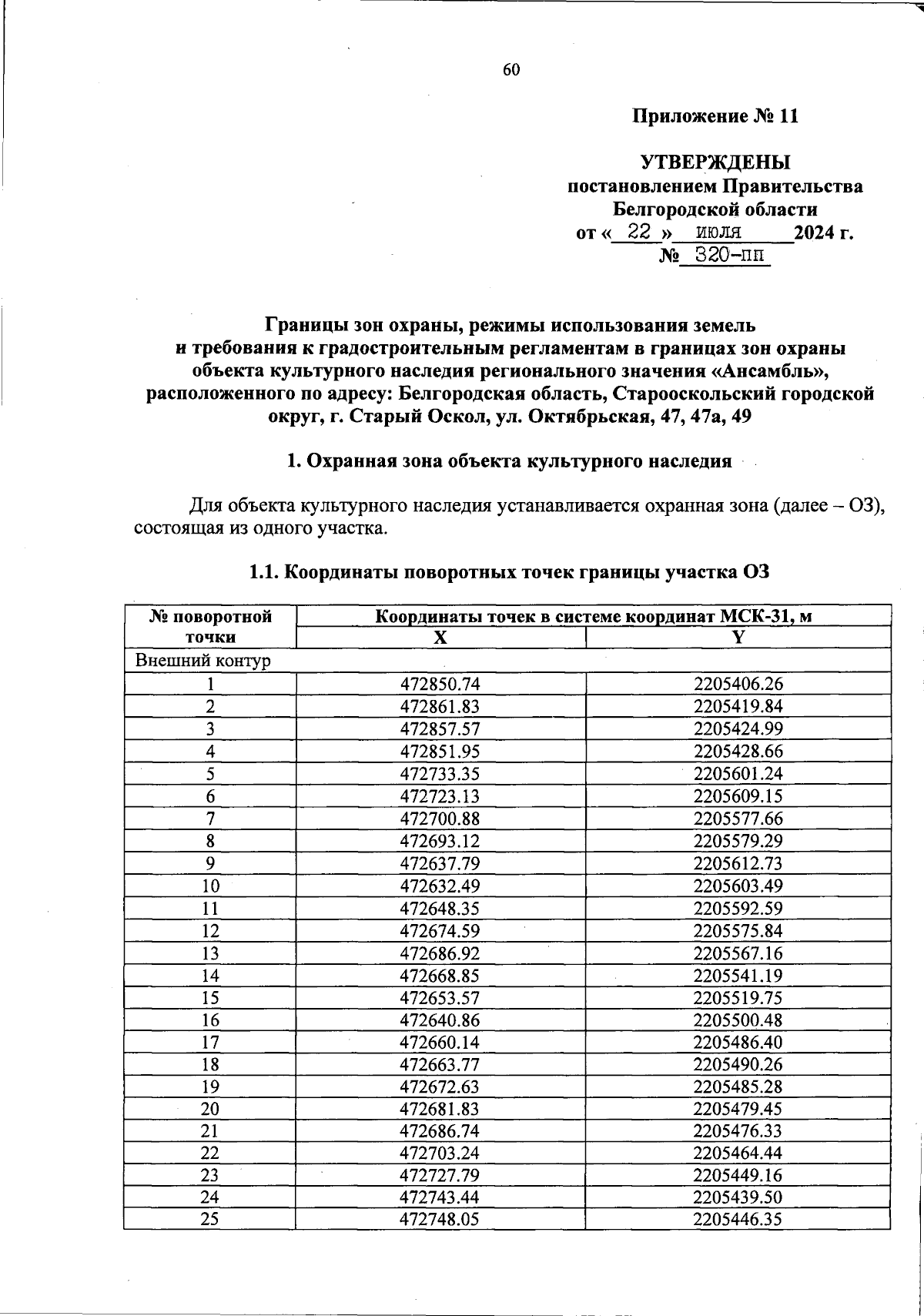 60

Приложение № 11

УТВЕРЖДЕНЫ
постановлением Правительства
Белгородской области
от « 22 » июля 2024 г.
№ 320-пп

Границы зон охраны, режимы использования земель
и требования к градостроительным регламентам в границах зон охраны
объекта культурного наследия регионального значения «Ансамбль»,
расположенного по адресу: Белгородская область, Старооскольский городской
округ, г. Старый Оскол, ул. Октябрьская, 47, 47а, 49

1. Охранная зона объекта культурного наследия

Для объекта культурного наследия устанавливается охранная зона (далее – ОЗ), состоящая из одного участка.

1.1. Координаты поворотных точек границы участка ОЗ

| № поворотной точки | Координаты точек в системе координат МСК-31, м | |
|---|---|---|
| | X | Y |
| Внешний контур | | |
| 1 | 472850.74 | 2205406.26 |
| 2 | 472861.83 | 2205419.84 |
| 3 | 472857.57 | 2205424.99 |
| 4 | 472851.95 | 2205428.66 |
| 5 | 472733.35 | 2205601.24 |
| 6 | 472723.13 | 2205609.15 |
| 7 | 472700.88 | 2205577.66 |
| 8 | 472693.12 | 2205579.29 |
| 9 | 472637.79 | 2205612.73 |
| 10 | 472632.49 | 2205603.49 |
| 11 | 472648.35 | 2205592.59 |
| 12 | 472674.59 | 2205575.84 |
| 13 | 472686.92 | 2205567.16 |
| 14 | 472668.85 | 2205541.19 |
| 15 | 472653.57 | 2205519.75 |
| 16 | 472640.86 | 2205500.48 |
| 17 | 472660.14 | 2205486.40 |
| 18 | 472663.77 | 2205490.26 |
| 19 | 472672.63 | 2205485.28 |
| 20 | 472681.83 | 2205479.45 |
| 21 | 472686.74 | 2205476.33 |
| 22 | 472703.24 | 2205464.44 |
| 23 | 472727.79 | 2205449.16 |
| 24 | 472743.44 | 2205439.50 |
| 25 | 472748.05 | 2205446.35 |